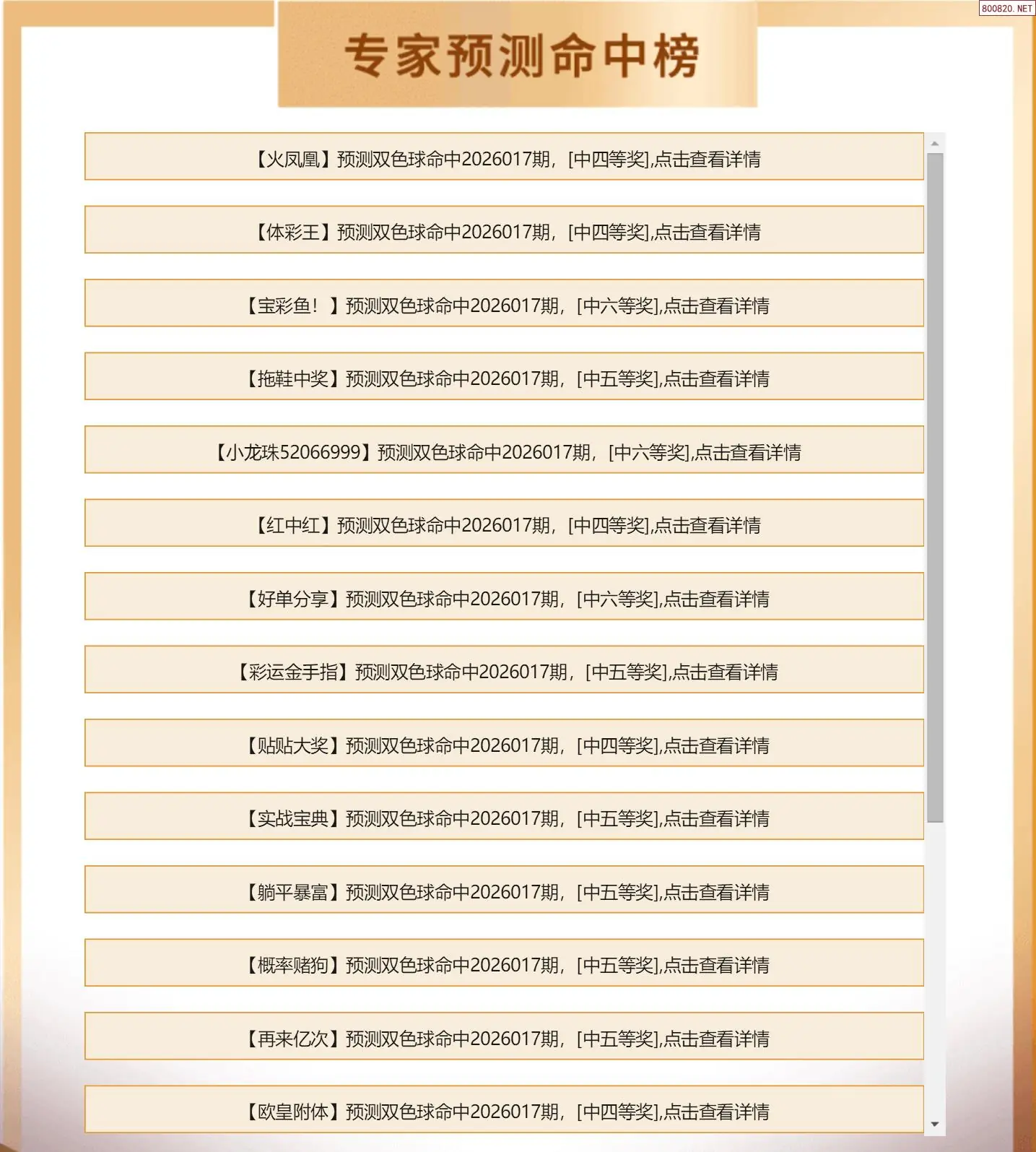 800820. NET

专家预测命中榜

【火凤凰】预测双色球命中2026017期，[中四等奖],点击查看详情

【体彩王】预测双色球命中2026017期，[中四等奖],点击查看详情

【宝彩鱼！】预测双色球命中2026017期，[中六等奖],点击查看详情

【拖鞋中奖】预测双色球命中2026017期，[中五等奖],点击查看详情

【小龙珠52066999】预测双色球命中2026017期，[中六等奖],点击查看详情

【红中红】预测双色球命中2026017期，[中四等奖],点击查看详情

【好单分享】预测双色球命中2026017期，[中六等奖],点击查看详情

【彩运金手指】预测双色球命中2026017期，[中五等奖],点击查看详情

【贴贴大奖】预测双色球命中2026017期，[中四等奖],点击查看详情

【实战宝典】预测双色球命中2026017期，[中五等奖],点击查看详情

【躺平暴富】预测双色球命中2026017期，[中五等奖],点击查看详情

【概率赌狗】预测双色球命中2026017期，[中五等奖],点击查看详情

【再来亿次】预测双色球命中2026017期，[中五等奖],点击查看详情

【欧皇附体】预测双色球命中2026017期，[中四等奖],点击查看详情